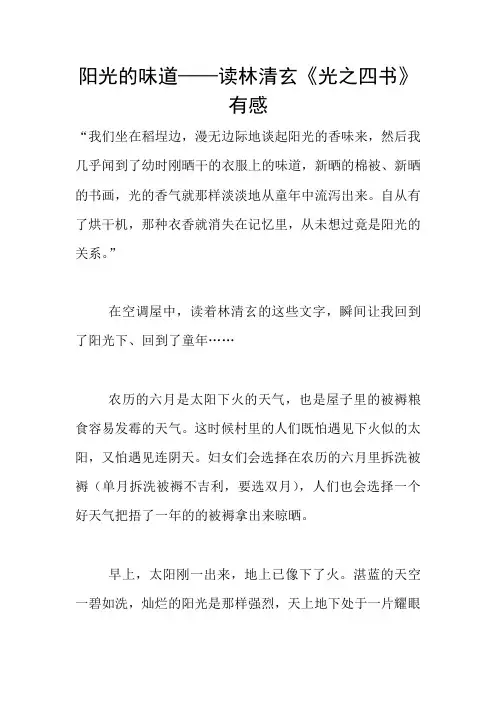 阳光的味道——读林清玄《光之四书》有感

“我们坐在稻埕边，漫无边际地谈起阳光的香味来，然后我几乎闻到了幼时刚晒干的衣服上的味道，新晒的棉被、新晒的书画，光的香气就那样淡淡地从童年中流泻出来。自从有了烘干机，那种衣香就消失在记忆里，从未想过竟是阳光的关系。”

在空调屋中，读着林清玄的这些文字，瞬间让我回到了阳光下、回到了童年……

农历的六月是太阳下火的天气，也是屋子里的被褥粮食容易发霉的天气。这时候村里的人们既怕遇见下火似的太阳，又怕遇见连阴天。妇女们会选择在农历的六月里拆洗被褥（单月拆洗被褥不吉利，要选双月），人们也会选择一个好天气把捂了一年的的被褥拿出来晾晒。

早上，太阳刚一出来，地上已像下了火。湛蓝的天空一碧如洗，灿烂的阳光是那样强烈，天上地下处于一片耀眼